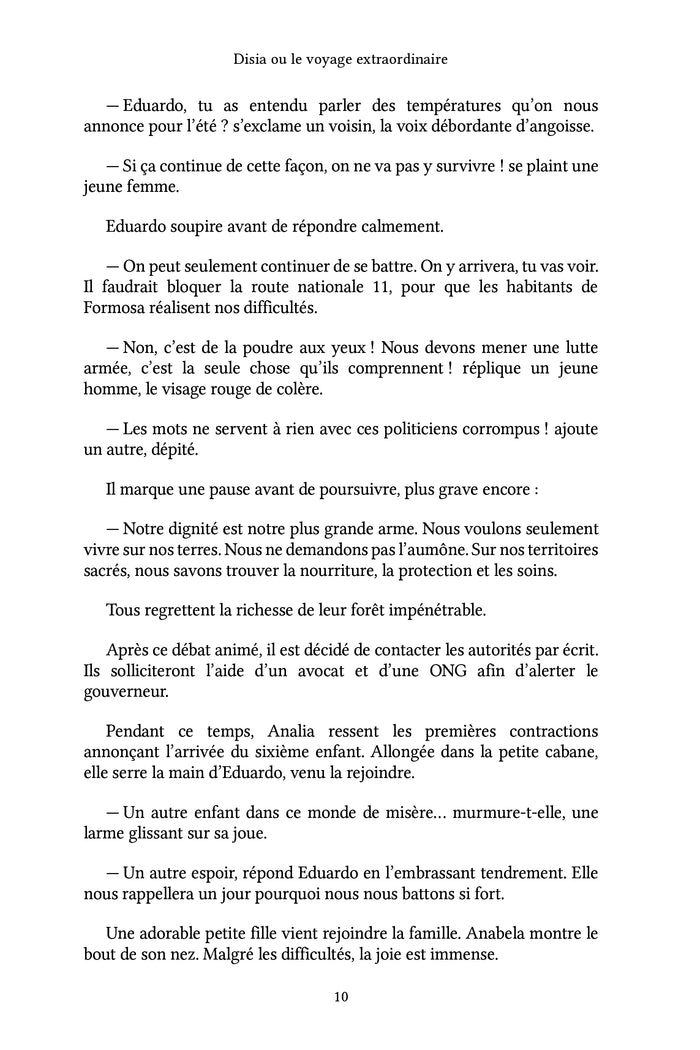 Disia ou le voyage extraordinaire

— Eduardo, tu as entendu parler des températures qu'on nous annonce pour l'été ? s'exclame un voisin, la voix débordante d'angoisse.

— Si ça continue de cette façon, on ne va pas y survivre ! se plaint une jeune femme.

Eduardo soupire avant de répondre calmement.

— On peut seulement continuer de se battre. On y arrivera, tu vas voir. Il faudrait bloquer la route nationale 11, pour que les habitants de Formosa réalisent nos difficultés.

— Non, c'est de la poudre aux yeux ! Nous devons mener une lutte armée, c'est la seule chose qu'ils comprennent ! réplique un jeune homme, le visage rouge de colère.

— Les mots ne servent à rien avec ces politiciens corrompus ! ajoute un autre, dépité.

Il marque une pause avant de poursuivre, plus grave encore :

— Notre dignité est notre plus grande arme. Nous voulons seulement vivre sur nos terres. Nous ne demandons pas l'aumône. Sur nos territoires sacrés, nous savons trouver la nourriture, la protection et les soins.

Tous regrettent la richesse de leur forêt impénétrable.

Après ce débat animé, il est décidé de contacter les autorités par écrit. Ils solliciteront l'aide d'un avocat et d'une ONG afin d'alerter le gouverneur.

Pendant ce temps, Analia ressent les premières contractions annonçant l'arrivée du sixième enfant. Allongée dans la petite cabane, elle serre la main d'Eduardo, venu la rejoindre.

— Un autre enfant dans ce monde de misère… murmure-t-elle, une larme glissant sur sa joue.

— Un autre espoir, répond Eduardo en l'embrassant tendrement. Elle nous rappellera un jour pourquoi nous nous battons si fort.

Une adorable petite fille vient rejoindre la famille. Anabela montre le bout de son nez. Malgré les difficultés, la joie est immense.

10